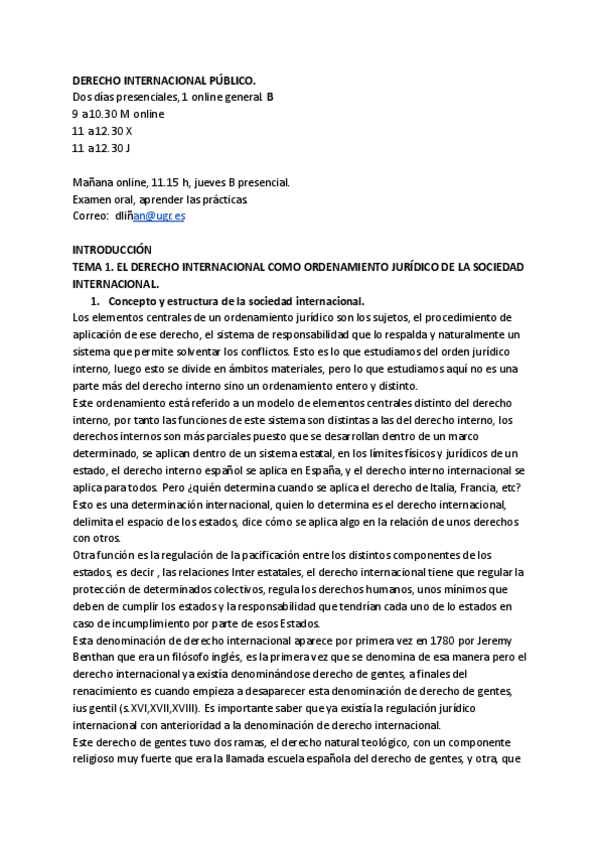 DERECHO INTERNACIONAL PÚBLICO.
Dos días presenciales, 1 online general. B
9 a10.30 M online
11 a12.30 X
11 a12.30 J

Mañana online, 11.15 h, jueves B presencial.
Examen oral, aprender las prácticas.
Correo: dliñan@ugr.es

INTRODUCCIÓN
TEMA 1. EL DERECHO INTERNACIONAL COMO ORDENAMIENTO JURÍDICO DE LA SOCIEDAD INTERNACIONAL.
1. Concepto y estructura de la sociedad internacional.
Los elementos centrales de un ordenamiento jurídico son los sujetos, el procedimiento de aplicación de ese derecho, el sistema de responsabilidad que lo respalda y naturalmente un sistema que permite solventar los conflictos. Esto es lo que estudiamos del orden jurídico interno, luego esto se divide en ámbitos materiales, pero lo que estudiamos aquí no es una parte más del derecho interno sino un ordenamiento entero y distinto.
Este ordenamiento está referido a un modelo de elementos centrales distinto del derecho interno, por tanto las funciones de este sistema son distintas a las del derecho interno, los derechos internos son más parciales puesto que se desarrollan dentro de un marco determinado, se aplican dentro de un sistema estatal, en los límites físicos y jurídicos de un estado, el derecho interno español se aplica en España, y el derecho interno internacional se aplica para todos. Pero ¿quién determina cuando se aplica el derecho de Italia, Francia, etc? Esto es una determinación internacional, quien lo determina es el derecho internacional, delimita el espacio de los estados, dice cómo se aplica algo en la relación de unos derechos con otros.
Otra función es la regulación de la pacificación entre los distintos componentes de los estados, es decir , las relaciones Inter estatales, el derecho internacional tiene que regular la protección de determinados colectivos, regula los derechos humanos, unos mínimos que deben de cumplir los estados y la responsabilidad que tendrían cada uno de lo estados en caso de incumplimiento por parte de esos Estados.
Esta denominación de derecho internacional aparece por primera vez en 1780 por Jeremy Benthan que era un filósofo inglés, es la primera vez que se denomina de esa manera pero el derecho internacional ya existía denominándose derecho de gentes, a finales del renacimiento es cuando empieza a desaparecer esta denominación de derecho de gentes, ius gentil (s.XVI,XVII,XVIII). Es importante saber que ya existía la regulación jurídico internacional con anterioridad a la denominación de derecho internacional.
Este derecho de gentes tuvo dos ramas, el derecho natural teológico, con un componente religioso muy fuerte que era la llamada escuela española del derecho de gentes, y otra, que